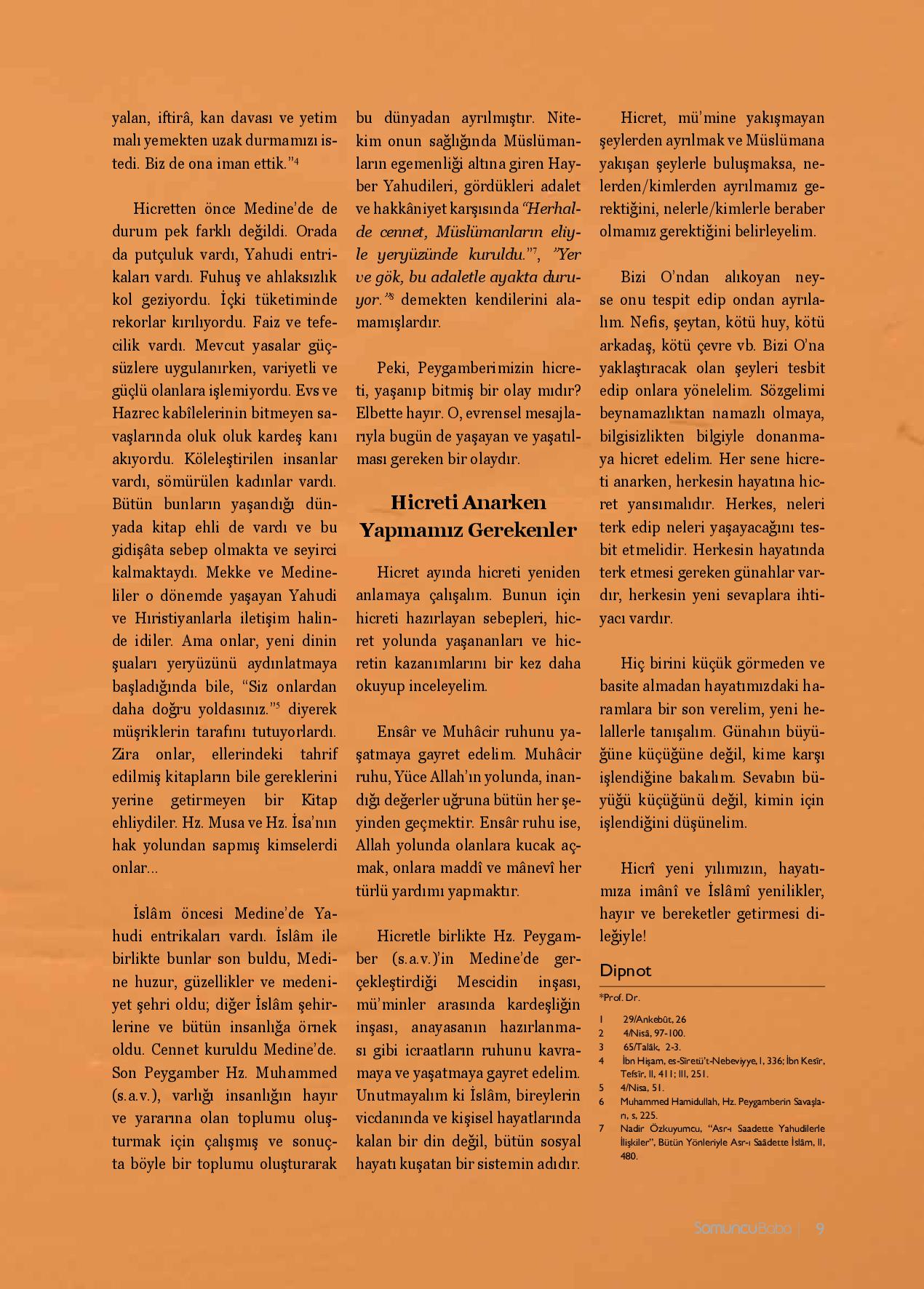 yalan, iftirâ, kan davası ve yetim malı yemekten uzak durmamızı istedi. Biz de ona iman ettik."$^4$

Hicretten önce Medine'de de durum pek farklı değildi. Orada da putçuluk vardı, Yahudi entrikaları vardı. Fuhuş ve ahlaksızlık kol geziyordu. İçki tüketiminde rekorlar kırılıyordu. Faiz ve tefecilik vardı. Mevcut yasalar güçsüzlere uygulanırken, variyetli ve güçlü olanlara işlemiyordu. Evs ve Hazrec kabîlelerinin bitmeyen savaşlarında oluk oluk kardeş kanı akıyordu. Köleleştirilen insanlar vardı, sömürülen kadınlar vardı. Bütün bunların yaşandığı dünyada kitap ehli de vardı ve bu gidişâta sebep olmakta ve seyirci kalmaktaydı. Mekke ve Medineliler o dönemde yaşayan Yahudi ve Hıristiyanlarla iletişim halinde idiler. Ama onlar, yeni dinin şuaları yeryüzünü aydınlatmaya başladığında bile, "Siz onlardan daha doğru yoldasınız."$^5$ diyerek müşriklerin tarafını tutuyorlardı. Zira onlar, ellerindeki tahrif edilmiş kitapların bile gereklerini yerine getirmeyen bir Kitap ehliydiler. Hz. Musa ve Hz. İsa'nın hak yolundan sapmış kimselerdi onlar...

İslâm öncesi Medine'de Yahudi entrikaları vardı. İslâm ile birlikte bunlar son buldu, Medine huzur, güzellikler ve medeniyet şehri oldu; diğer İslâm şehirlerine ve bütün insanlığa örnek oldu. Cennet kuruldu Medine'de. Son Peygamber Hz. Muhammed (s.a.v.), varlığı insanlığın hayır ve yararına olan toplumu oluşturmak için çalışmış ve sonuçta böyle bir toplumu oluşturarak bu dünyadan ayrılmıştır. Nitekim onun sağlığında Müslümanların egemenliği altına giren Hayber Yahudileri, gördükleri adalet ve hakkâniyet karşısında "Herhalde cennet, Müslümanların eliyle yeryüzünde kuruldu."$^7$, "Yer ve gök, bu adaletle ayakta duruyor."$^8$ demekten kendilerini alamamışlardır.

Peki, Peygamberimizin hicreti, yaşanıp bitmiş bir olay mıdır? Elbette hayır. O, evrensel mesajlarıyla bugün de yaşayan ve yaşatılması gereken bir olaydır.

Hicreti Anarken Yapmamız Gerekenler

Hicret ayında hicreti yeniden anlamaya çalışalım. Bunun için hicreti hazırlayan sebepleri, hicret yolunda yaşananları ve hicretin kazanımlarını bir kez daha okuyup inceleyelim.

Ensâr ve Muhâcir ruhunu yaşatmaya gayret edelim. Muhâcir ruhu, Yüce Allah'ın yolunda, inandığı değerler uğruna bütün her şeyinden geçmektir. Ensâr ruhu ise, Allah yolunda olanlara kucak açmak, onlara maddî ve mânevî her türlü yardımı yapmaktır.

Hicretle birlikte Hz. Peygamber (s.a.v.)'in Medine'de gerçekleştirdiği Mescidin inşası, mü'minler arasında kardeşliğin inşası, anayasanın hazırlanması gibi icraatların ruhunu kavramaya ve yaşatmaya gayret edelim. Unutmayalım ki İslâm, bireylerin vicdanında ve kişisel hayatlarında kalan bir din değil, bütün sosyal hayatı kuşatan bir sistemin adıdır.

Hicret, mü'mine yakışmayan şeylerden ayrılmak ve Müslümana yakışan şeylerle buluşmaksa, nelerden/kimlerden ayrılmamız gerektiğini, nelerle/kimlerle beraber olmamız gerektiğini belirleyelim.

Bizi O'ndan alıkoyan neyse onu tespit edip ondan ayrılalım. Nefis, şeytan, kötü huy, kötü arkadaş, kötü çevre vb. Bizi O'na yaklaştıracak olan şeyleri tesbit edip onlara yönelelim. Sözgelimi beynamazlıktan namazlı olmaya, bilgisizlikten bilgiyle donanmaya hicret edelim. Her sene hicreti anarken, herkesin hayatına hicret yansımalıdır. Herkes, neleri terk edip neleri yaşayacağını tesbit etmelidir. Herkesin hayatında terk etmesi gereken günahlar vardır, herkesin yeni sevaplara ihtiyacı vardır.

Hiç birini küçük görmeden ve basite almadan hayatımızdaki haramlara bir son verelim, yeni helallerle tanışalım. Günahın büyüğüne küçüğüne değil, kime karşı işlendiğine bakalım. Sevabın büyüğü küçüğünü değil, kimin için işlendiğini düşünelim.

Hicrî yeni yılımızın, hayatımıza imânî ve İslâmî yenilikler, hayır ve bereketler getirmesi dileğiyle!

Dipnot

*Prof. Dr.

1 29/Ankebût, 26
2 4/Nisâ, 97-100.
3 65/Talâk, 2-3.
4 İbn Hişam, es-Sîretü't-Nebeviyye, I, 336; İbn Kesîr, Tefsîr, II, 411; III, 251.
5 4/Nisa, 51.
6 Muhammed Hamidullah, Hz. Peygamberin Savaşları, s, 225.
7 Nadir Özkuyumcu, "Asr-ı Saadette Yahudilerle İlişkiler", Bütün Yönleriyle Asr-ı Saâdette İslâm, II, 480.

SomuncuBaba | 9